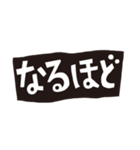 なるほど